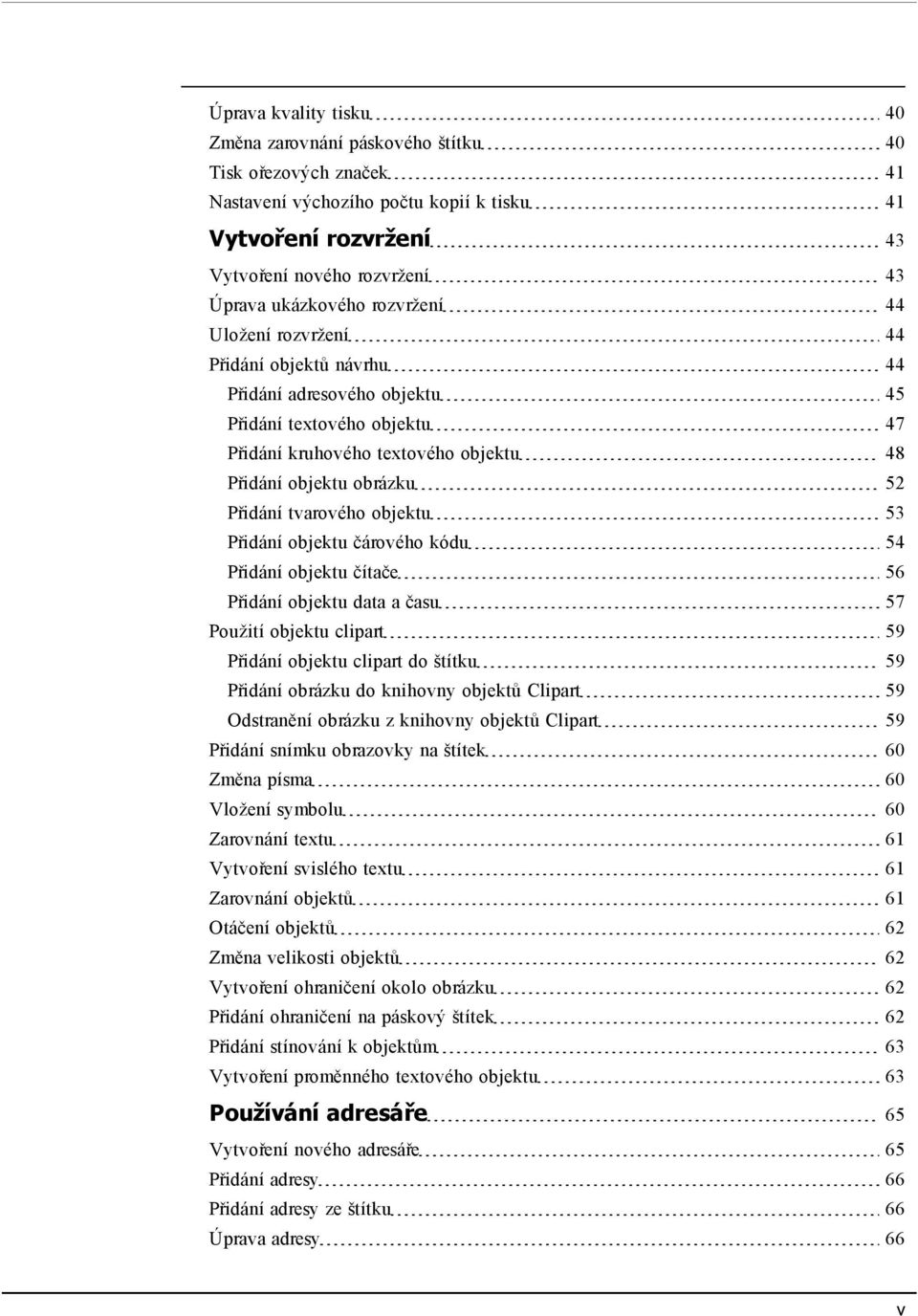 Úprava kvality tisku 40
Změna zarovnání páskového štítku 40
Tisk ořezových značek 41
Nastavení výchozího počtu kopií k tisku 41

Vytvoření rozvržení 43
Vytvoření nového rozvržení 43
Úprava ukázkového rozvržení 44
Uložení rozvržení 44
Přidání objektů návrhu 44
Přidání adresového objektu 45
Přidání textového objektu 47
Přidání kruhového textového objektu 48
Přidání objektu obrázku 52
Přidání tvarového objektu 53
Přidání objektu čárového kódu 54
Přidání objektu čítače 56
Přidání objektu data a času 57
Použití objektu clipart 59
Přidání objektu clipart do štítku 59
Přidání obrázku do knihovny objektů Clipart 59
Odstranění obrázku z knihovny objektů Clipart 59
Přidání snímku obrazovky na štítek 60
Změna písma 60
Vložení symbolu 60
Zarovnání textu 61
Vytvoření svislého textu 61
Zarovnání objektů 61
Otáčení objektů 62
Změna velikosti objektů 62
Vytvoření ohraničení okolo obrázku 62
Přidání ohraničení na páskový štítek 62
Přidání stínování k objektům 63
Vytvoření proměnného textového objektu 63

Používání adresáře 65
Vytvoření nového adresáře 65
Přidání adresy 66
Přidání adresy ze štítku 66
Úprava adresy 66

v